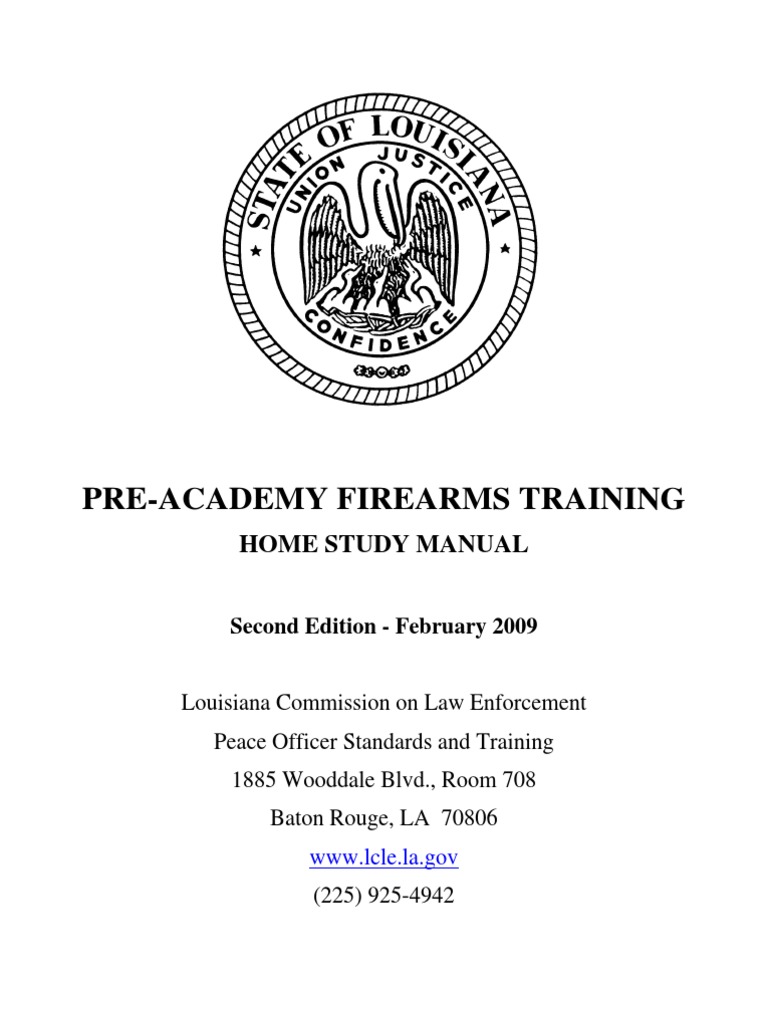 STATE OF LOUISIANA
UNION JUSTICE
CONFIDENCE

PRE-ACADEMY FIREARMS TRAINING

HOME STUDY MANUAL

Second Edition - February 2009

Louisiana Commission on Law Enforcement

Peace Officer Standards and Training

1885 Wooddale Blvd., Room 708

Baton Rouge, LA 70806

www.lcle.la.gov

(225) 925-4942